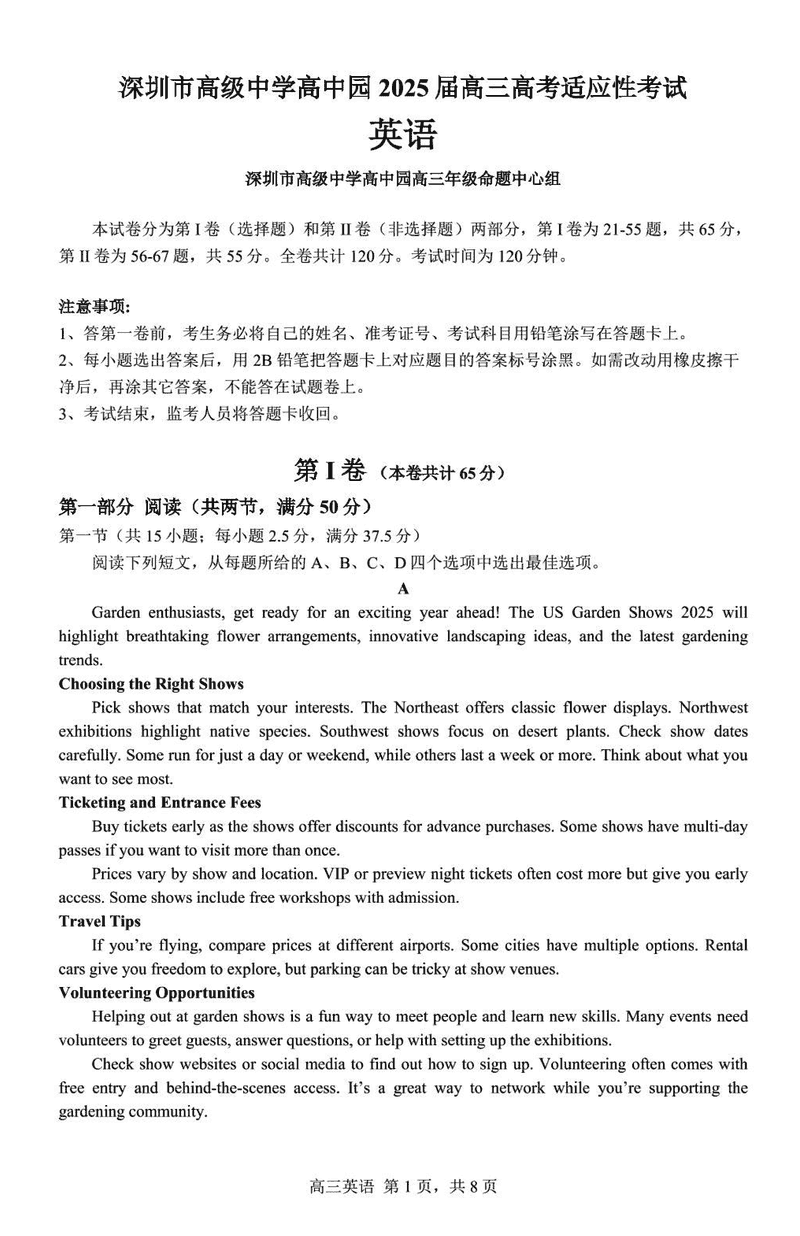 深圳市高级中学高中园 2025 届高三高考适应性考试
英语
深圳市高级中学高中园高三年级命题中心组

本试卷分为第 I 卷（选择题）和第 II 卷（非选择题）两部分，第 I 卷为 21-55 题，共 65 分，第 II 卷为 56-67 题，共 55 分。全卷共计 120 分。考试时间为 120 分钟。

注意事项:
1、答第一卷前，考生务必将自己的姓名、准考证号、考试科目用铅笔涂写在答题卡上。
2、每小题选出答案后，用 2B 铅笔把答题卡上对应题目的答案标号涂黑。如需改动用橡皮擦干净后，再涂其它答案，不能答在试题卷上。
3、考试结束，监考人员将答题卡收回。

第 I 卷（本卷共计 65 分）
第一部分 阅读（共两节，满分 50 分）
第一节（共 15 小题；每小题 2.5 分，满分 37.5 分）
阅读下列短文，从每题所给的 A、B、C、D 四个选项中选出最佳选项。
A
Garden enthusiasts, get ready for an exciting year ahead! The US Garden Shows 2025 will highlight breathtaking flower arrangements, innovative landscaping ideas, and the latest gardening trends.
Choosing the Right Shows
Pick shows that match your interests. The Northeast offers classic flower displays. Northwest exhibitions highlight native species. Southwest shows focus on desert plants. Check show dates carefully. Some run for just a day or weekend, while others last a week or more. Think about what you want to see most.
Ticketing and Entrance Fees
Buy tickets early as the shows offer discounts for advance purchases. Some shows have multi-day passes if you want to visit more than once.
Prices vary by show and location. VIP or preview night tickets often cost more but give you early access. Some shows include free workshops with admission.
Travel Tips
If you're flying, compare prices at different airports. Some cities have multiple options. Rental cars give you freedom to explore, but parking can be tricky at show venues.
Volunteering Opportunities
Helping out at garden shows is a fun way to meet people and learn new skills. Many events need volunteers to greet guests, answer questions, or help with setting up the exhibitions.
Check show websites or social media to find out how to sign up. Volunteering often comes with free entry and behind-the-scenes access. It's a great way to network while you're supporting the gardening community.

高三英语 第 1 页，共 8 页